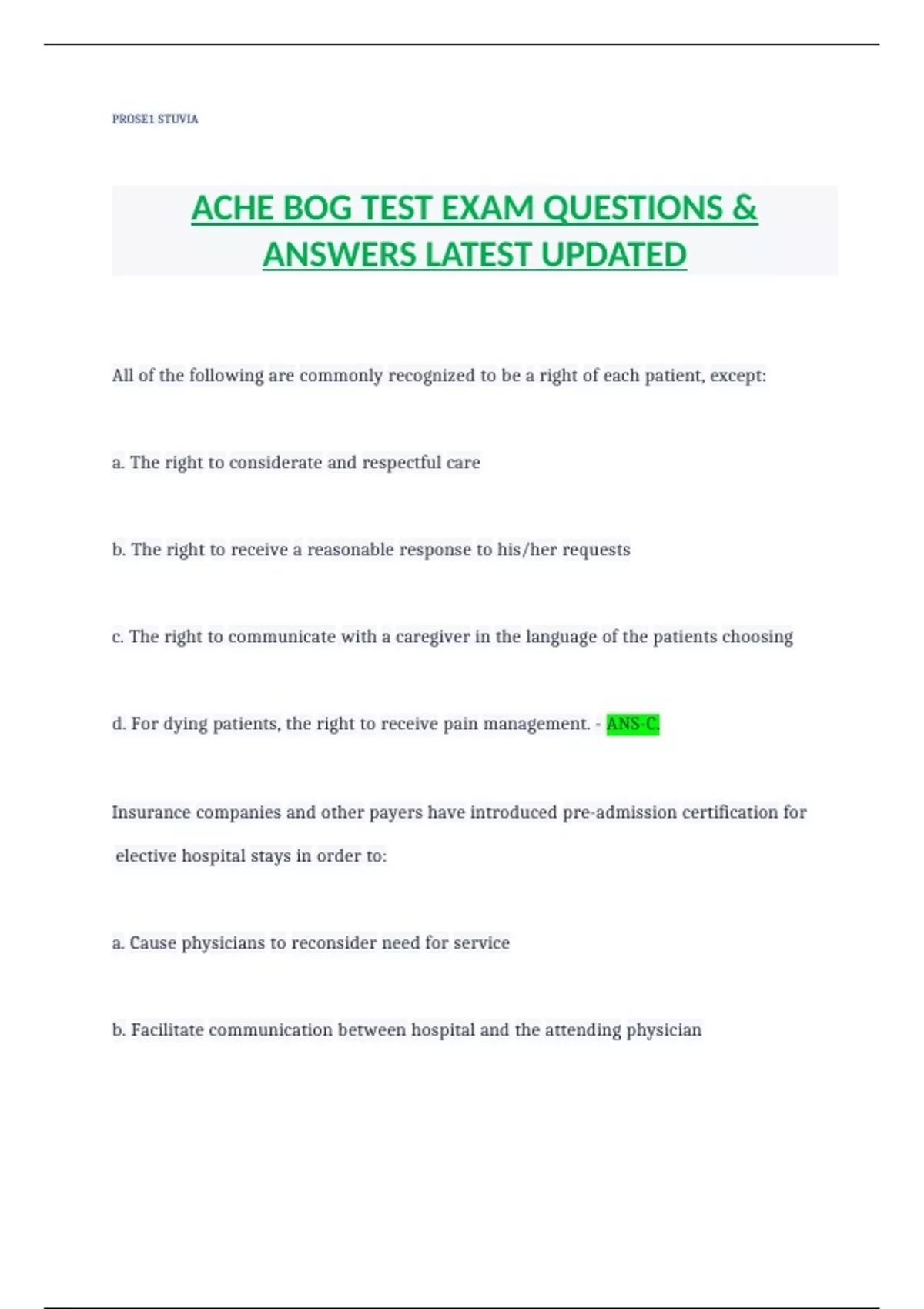 PROSE1 STUVIA

ACHE BOG TEST EXAM QUESTIONS & ANSWERS LATEST UPDATED

All of the following are commonly recognized to be a right of each patient, except:

a. The right to considerate and respectful care

b. The right to receive a reasonable response to his/her requests

c. The right to communicate with a caregiver in the language of the patients choosing

d. For dying patients, the right to receive pain management. - ANS-C.

Insurance companies and other payers have introduced pre-admission certification for elective hospital stays in order to:

a. Cause physicians to reconsider need for service

b. Facilitate communication between hospital and the attending physician